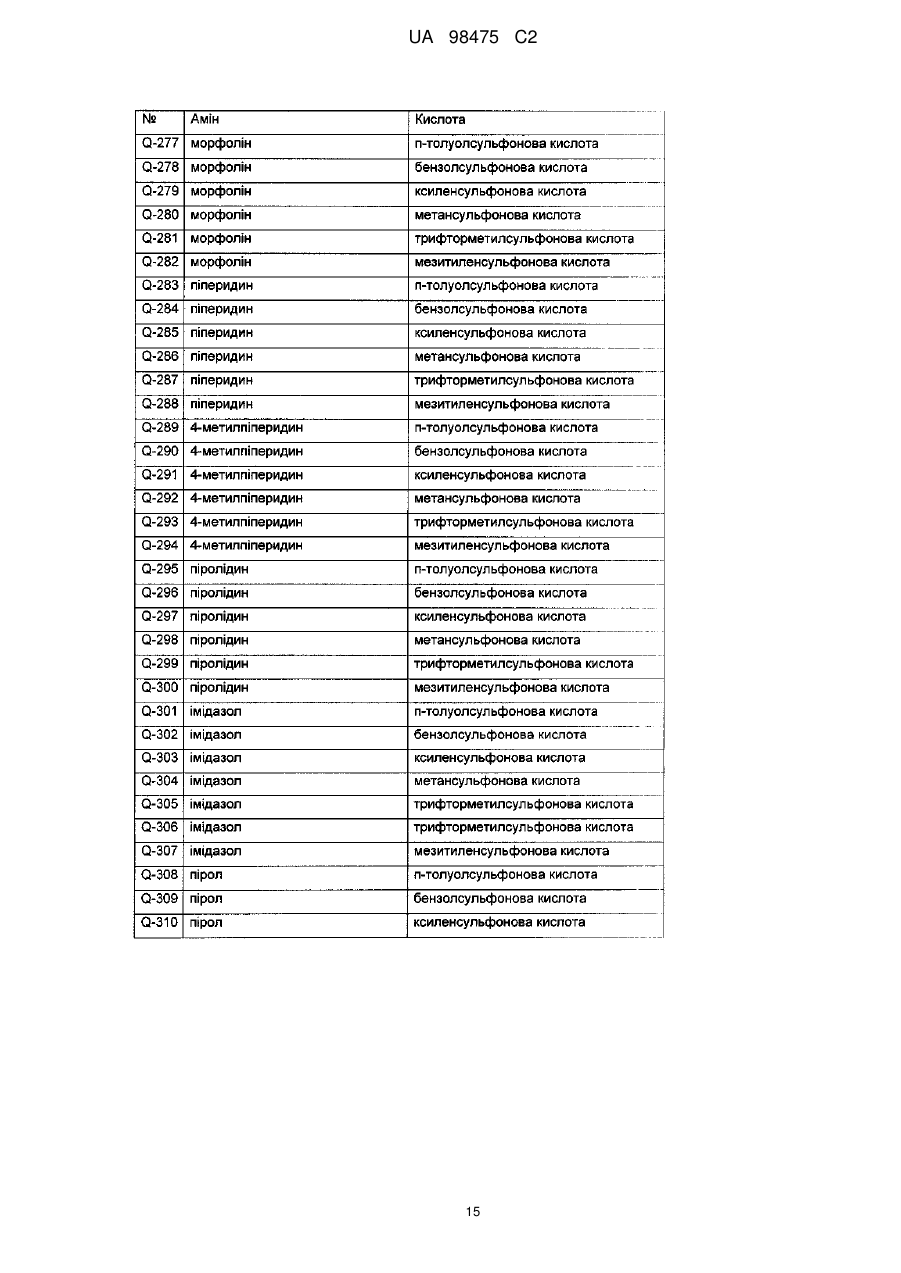 UA 98475 C2

| № | Амін | Кислота |
|---|---|---|
| Q-277 | морфолін | п-толуолсульфонова кислота |
| Q-278 | морфолін | бензолсульфонова кислота |
| Q-279 | морфолін | ксиленсульфонова кислота |
| Q-280 | морфолін | метансульфонова кислота |
| Q-281 | морфолін | трифторметилсульфонова кислота |
| Q-282 | морфолін | мезитиленсульфонова кислота |
| Q-283 | піперидин | п-толуолсульфонова кислота |
| Q-284 | піперидин | бензолсульфонова кислота |
| Q-285 | піперидин | ксиленсульфонова кислота |
| Q-286 | піперидин | метансульфонова кислота |
| Q-287 | піперидин | трифторметилсульфонова кислота |
| Q-288 | піперидин | мезитиленсульфонова кислота |
| Q-289 | 4-метилпіперидин | п-толуолсульфонова кислота |
| Q-290 | 4-метилпіперидин | бензолсульфонова кислота |
| Q-291 | 4-метилпіперидин | ксиленсульфонова кислота |
| Q-292 | 4-метилпіперидин | метансульфонова кислота |
| Q-293 | 4-метилпіперидин | трифторметилсульфонова кислота |
| Q-294 | 4-метилпіперидин | мезитиленсульфонова кислота |
| Q-295 | піролідин | п-толуолсульфонова кислота |
| Q-296 | піролідин | бензолсульфонова кислота |
| Q-297 | піролідин | ксиленсульфонова кислота |
| Q-298 | піролідин | метансульфонова кислота |
| Q-299 | піролідин | трифторметилсульфонова кислота |
| Q-300 | піролідин | мезитиленсульфонова кислота |
| Q-301 | імідазол | п-толуолсульфонова кислота |
| Q-302 | імідазол | бензолсульфонова кислота |
| Q-303 | імідазол | ксиленсульфонова кислота |
| Q-304 | імідазол | метансульфонова кислота |
| Q-305 | імідазол | трифторметилсульфонова кислота |
| Q-306 | імідазол | трифторметилсульфонова кислота |
| Q-307 | імідазол | мезитиленсульфонова кислота |
| Q-308 | пірол | п-толуолсульфонова кислота |
| Q-309 | пірол | бензолсульфонова кислота |
| Q-310 | пірол | ксиленсульфонова кислота |

15